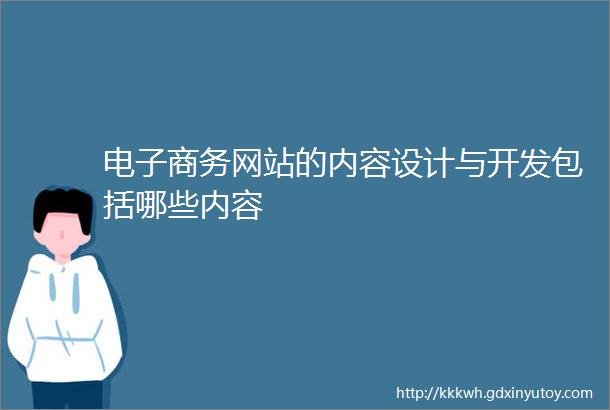 电子商务网站的内容设计与开发包括哪些内容

http://kkkwh.gdxinyutoy.com